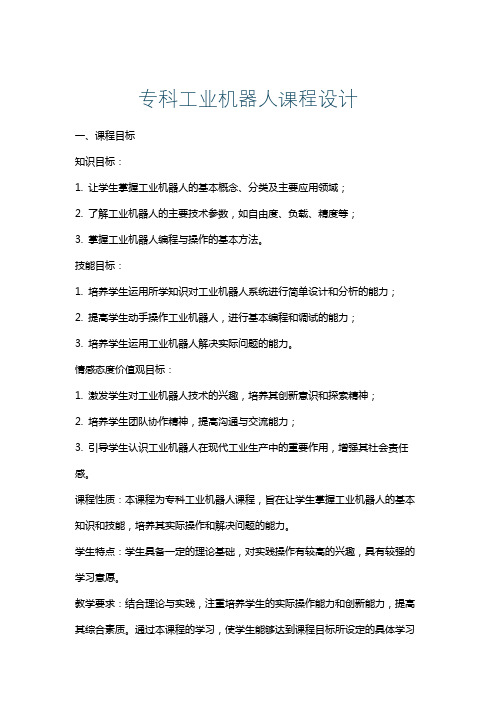 专科工业机器人课程设计

一、课程目标

知识目标：

1. 让学生掌握工业机器人的基本概念、分类及主要应用领域；

2. 了解工业机器人的主要技术参数，如自由度、负载、精度等；

3. 掌握工业机器人编程与操作的基本方法。

技能目标：

1. 培养学生运用所学知识对工业机器人系统进行简单设计和分析的能力；

2. 提高学生动手操作工业机器人，进行基本编程和调试的能力；

3. 培养学生运用工业机器人解决实际问题的能力。

情感态度价值观目标：

1. 激发学生对工业机器人技术的兴趣，培养其创新意识和探索精神；

2. 培养学生团队协作精神，提高沟通与交流能力；

3. 引导学生认识工业机器人在现代工业生产中的重要作用，增强其社会责任感。

课程性质：本课程为专科工业机器人课程，旨在让学生掌握工业机器人的基本知识和技能，培养其实际操作和解决问题的能力。

学生特点：学生具备一定的理论基础，对实践操作有较高的兴趣，具有较强的学习意愿。

教学要求：结合理论与实践，注重培养学生的实际操作能力和创新能力，提高其综合素质。通过本课程的学习，使学生能够达到课程目标所设定的具体学习